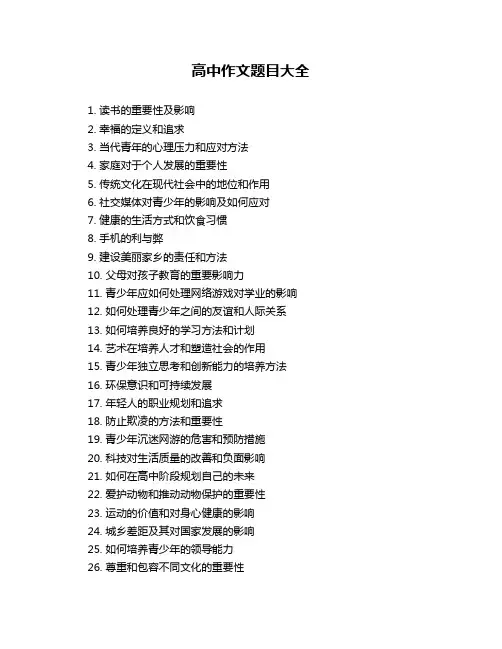 高中作文题目大全

1. 读书的重要性及影响
2. 幸福的定义和追求
3. 当代青年的心理压力和应对方法
4. 家庭对于个人发展的重要性
5. 传统文化在现代社会中的地位和作用
6. 社交媒体对青少年的影响及如何应对
7. 健康的生活方式和饮食习惯
8. 手机的利与弊
9. 建设美丽家乡的责任和方法
10. 父母对孩子教育的重要影响力
11. 青少年应如何处理网络游戏对学业的影响
12. 如何处理青少年之间的友谊和人际关系
13. 如何培养良好的学习方法和计划
14. 艺术在培养人才和塑造社会的作用
15. 青少年独立思考和创新能力的培养方法
16. 环保意识和可持续发展
17. 年轻人的职业规划和追求
18. 防止欺凌的方法和重要性
19. 青少年沉迷网游的危害和预防措施
20. 科技对生活质量的改善和负面影响
21. 如何在高中阶段规划自己的未来
22. 爱护动物和推动动物保护的重要性
23. 运动的价值和对身心健康的影响
24. 城乡差距及其对国家发展的影响
25. 如何培养青少年的领导能力
26. 尊重和包容不同文化的重要性